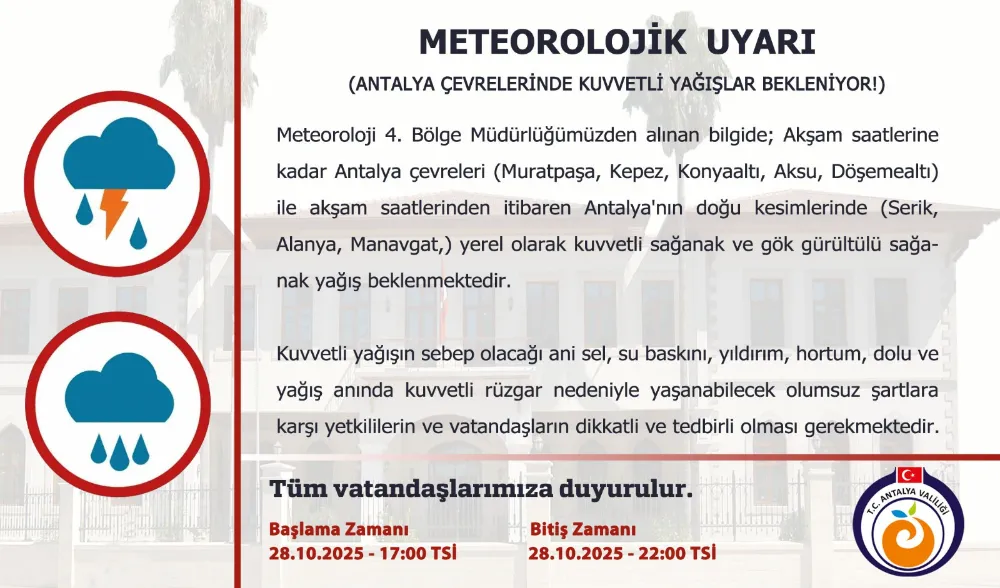 METEOROLOJİK UYARI

(ANTALYA ÇEVRELERİNDE KUVVETLİ YAĞIŞLAR BEKLENİYOR!)

Meteoroloji 4. Bölge Müdürlüğümüzden alınan bilgide; Akşam saatlerine kadar Antalya çevreleri (Muratpaşa, Kepez, Konyaaltı, Aksu, Döşemealtı) ile akşam saatlerinden itibaren Antalya'nın doğu kesimlerinde (Serik, Alanya, Manavgat,) yerel olarak kuvvetli sağanak ve gök gürültülü sağanak yağış beklenmektedir.

Kuvvetli yağışın sebep olacağı ani sel, su baskını, yıldırım, hortum, dolu ve yağış anında kuvvetli rüzgar nedeniyle yaşanabilecek olumsuz şartlara karşı yetkililerin ve vatandaşların dikkatli ve tedbirli olması gerekmektedir.

Tüm vatandaşlarımıza duyurulur.

Başlama Zamanı
28.10.2025 - 17:00 TSİ

Bitiş Zamanı
28.10.2025 - 22:00 TSİ

T.C. ANTALYA VALİLİĞİ